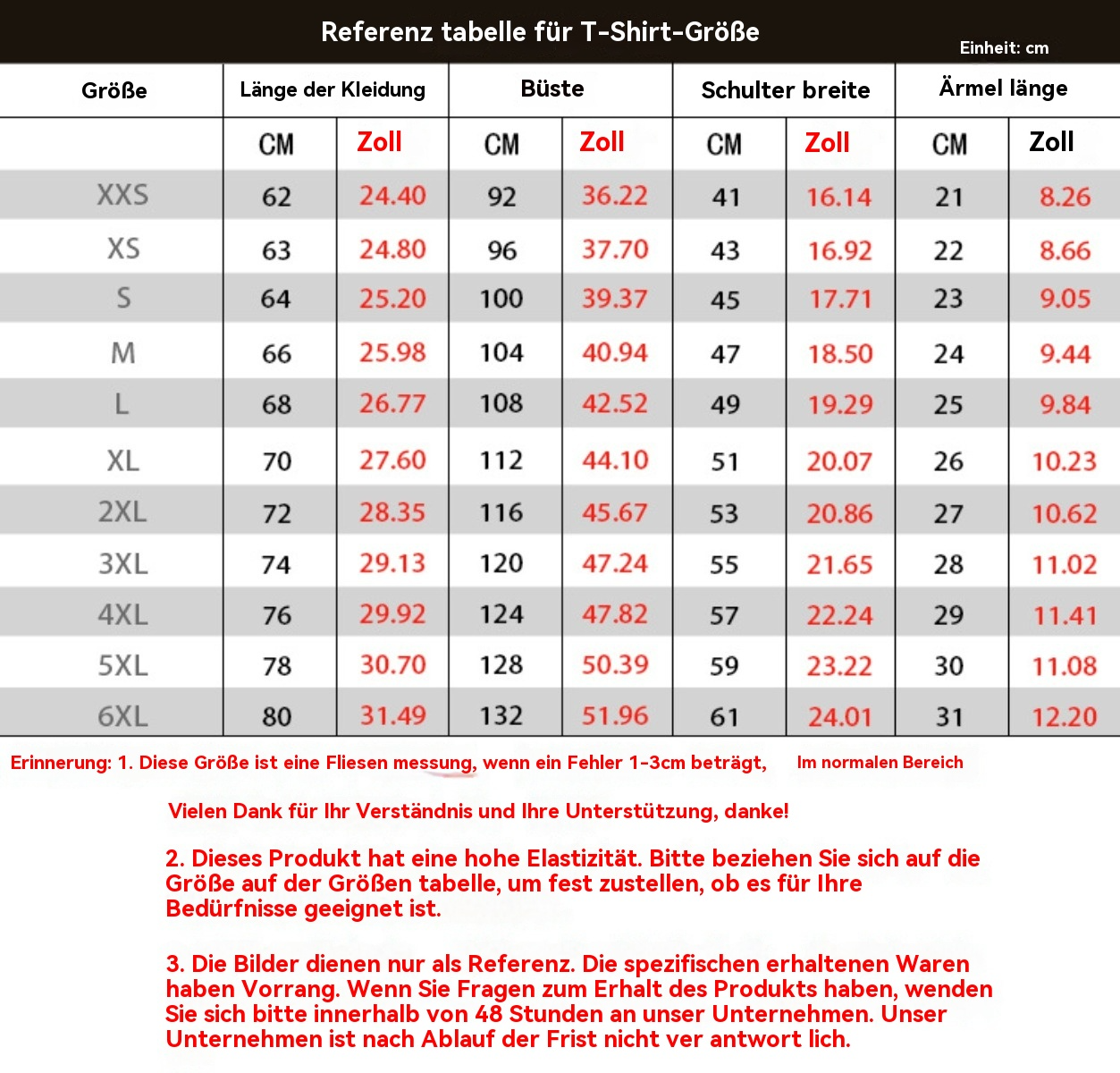 Referenz tabelle für T-Shirt-Größe

Einheit: cm

| Größe | Länge der Kleidung | | Büste | | Schulter breite | | Ärmel länge | |
|---|---|---|---|---|---|---|---|---|
| | CM | Zoll | CM | Zoll | CM | Zoll | CM | Zoll |
| XXS | 62 | 24.40 | 92 | 36.22 | 41 | 16.14 | 21 | 8.26 |
| XS | 63 | 24.80 | 96 | 37.70 | 43 | 16.92 | 22 | 8.66 |
| S | 64 | 25.20 | 100 | 39.37 | 45 | 17.71 | 23 | 9.05 |
| M | 66 | 25.98 | 104 | 40.94 | 47 | 18.50 | 24 | 9.44 |
| L | 68 | 26.77 | 108 | 42.52 | 49 | 19.29 | 25 | 9.84 |
| XL | 70 | 27.60 | 112 | 44.10 | 51 | 20.07 | 26 | 10.23 |
| 2XL | 72 | 28.35 | 116 | 45.67 | 53 | 20.86 | 27 | 10.62 |
| 3XL | 74 | 29.13 | 120 | 47.24 | 55 | 21.65 | 28 | 11.02 |
| 4XL | 76 | 29.92 | 124 | 47.82 | 57 | 22.24 | 29 | 11.41 |
| 5XL | 78 | 30.70 | 128 | 50.39 | 59 | 23.22 | 30 | 11.08 |
| 6XL | 80 | 31.49 | 132 | 51.96 | 61 | 24.01 | 31 | 12.20 |

Erinnerung: 1. Diese Größe ist eine Fliesen messung, wenn ein Fehler 1-3cm beträgt, Im normalen Bereich

Vielen Dank für Ihr Verständnis und Ihre Unterstützung, danke!

2. Dieses Produkt hat eine hohe Elastizität. Bitte beziehen Sie sich auf die Größe auf der Größen tabelle, um fest zustellen, ob es für Ihre Bedürfnisse geeignet ist.

3. Die Bilder dienen nur als Referenz. Die spezifischen erhaltenen Waren haben Vorrang. Wenn Sie Fragen zum Erhalt des Produkts haben, wenden Sie sich bitte innerhalb von 48 Stunden an unser Unternehmen. Unser Unternehmen ist nach Ablauf der Frist nicht ver antwort lich.